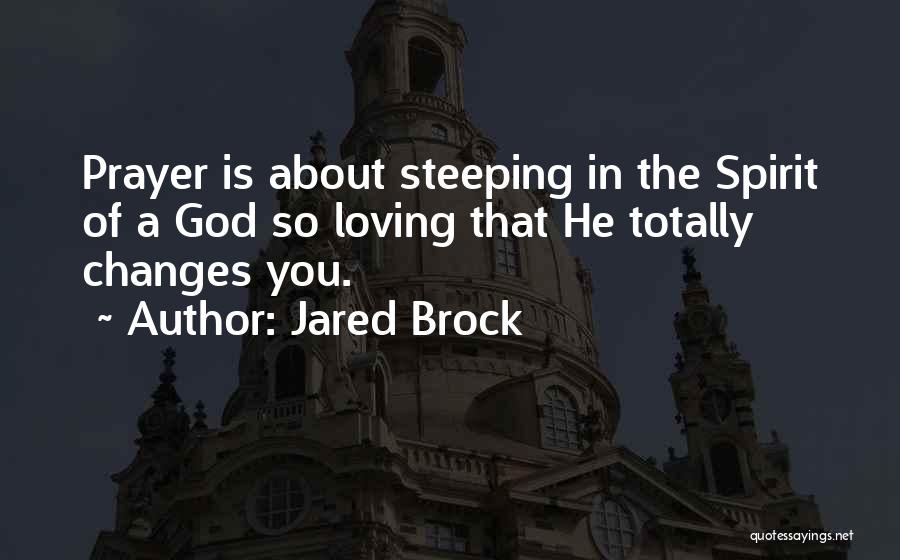 Prayer is about steeping in the Spirit of a God so loving that He totally changes you.

~ Author: Jared Brock

quotessayings.net